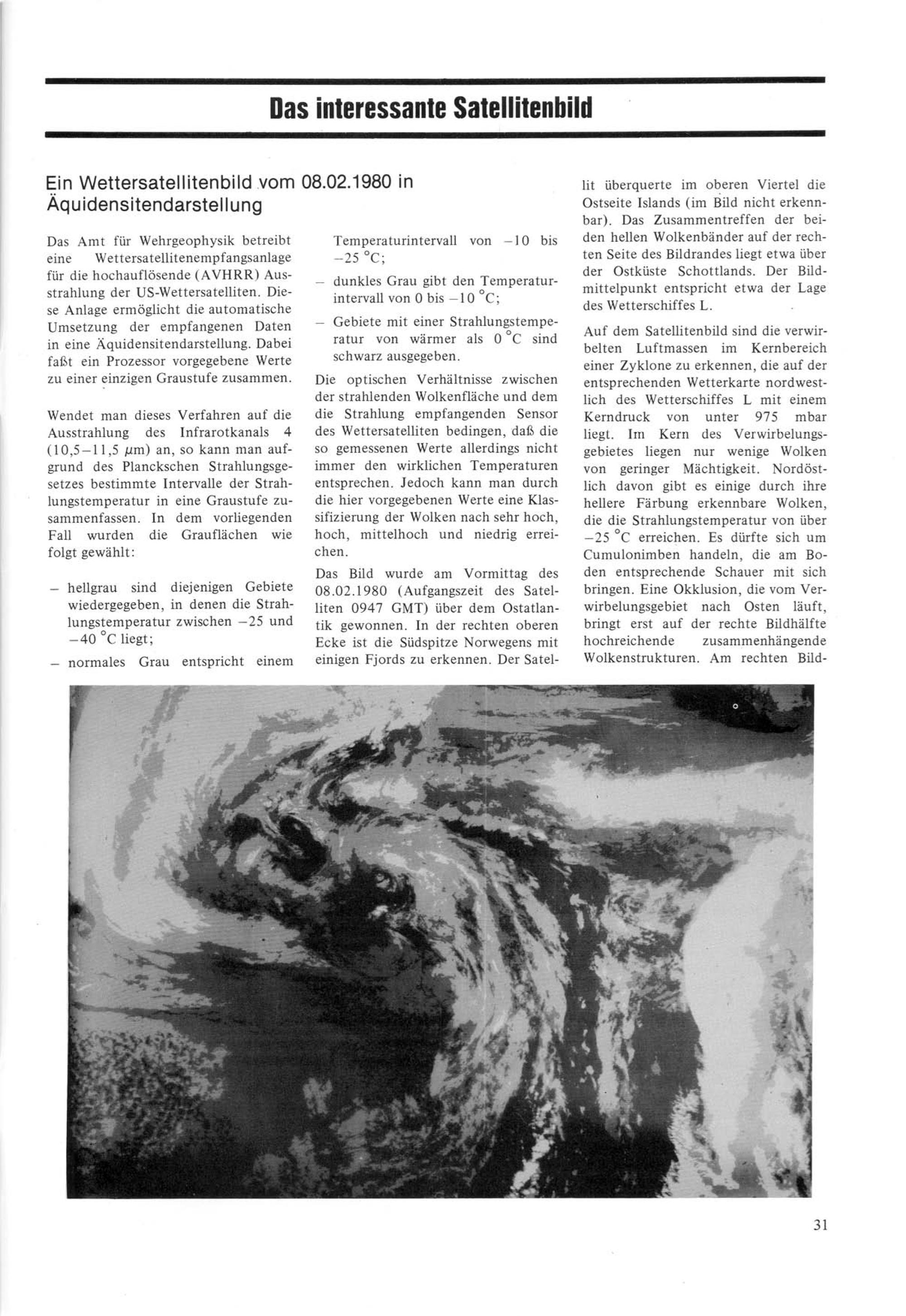 Das interessante Satellitenbild

Ein Wettersatellitenbild vom 08.02.1980 in Äquidensitendarstellung

Das Amt für Wehrgeophysik betreibt eine Wettersatellitenempfangsanlage für die hochauflösende (AVHRR) Ausstrahlung der US-Wettersatelliten. Diese Anlage ermöglicht die automatische Umsetzung der empfangenen Daten in eine Äquidensitendarstellung. Dabei faßt ein Prozessor vorgegebene Werte zu einer einzigen Graustufe zusammen.

Wendet man dieses Verfahren auf die Ausstrahlung des Infrarotkanals 4 (10,5–11,5 $\mu$m) an, so kann man aufgrund des Planckschen Strahlungsgesetzes bestimmte Intervalle der Strahlungstemperatur in eine Graustufe zusammenfassen. In dem vorliegenden Fall wurden die Grauflächen wie folgt gewählt:

– hellgrau sind diejenigen Gebiete wiedergegeben, in denen die Strahlungstemperatur zwischen –25 und –40 °C liegt;

– normales Grau entspricht einem Temperaturintervall von –10 bis –25 °C;

– dunkles Grau gibt den Temperaturintervall von 0 bis –10 °C;

– Gebiete mit einer Strahlungstemperatur von wärmer als 0 °C sind schwarz ausgegeben.

Die optischen Verhältnisse zwischen der strahlenden Wolkenfläche und dem die Strahlung empfangenden Sensor des Wettersatelliten bedingen, daß die so gemessenen Werte allerdings nicht immer den wirklichen Temperaturen entsprechen. Jedoch kann man durch die hier vorgegebenen Werte eine Klassifizierung der Wolken nach sehr hoch, hoch, mittelhoch und niedrig erreichen.

Das Bild wurde am Vormittag des 08.02.1980 (Aufgangszeit des Satelliten 0947 GMT) über dem Ostatlantik gewonnen. In der rechten oberen Ecke ist die Südspitze Norwegens mit einigen Fjords zu erkennen. Der Satellit überquerte im oberen Viertel die Ostseite Islands (im Bild nicht erkennbar). Das Zusammentreffen der beiden hellen Wolkenbänder auf der rechten Seite des Bildrandes liegt etwa über der Ostküste Schottlands. Der Bildmittelpunkt entspricht etwa der Lage des Wetterschiffes L.

Auf dem Satellitenbild sind die verwirbelten Luftmassen im Kernbereich einer Zyklone zu erkennen, die auf der entsprechenden Wetterkarte nordwestlich des Wetterschiffes L mit einem Kerndruck von unter 975 mbar liegt. Im Kern des Verwirbelungsgebietes liegen nur wenige Wolken von geringer Mächtigkeit. Nordöstlich davon gibt es einige durch ihre hellere Färbung erkennbare Wolken, die die Strahlungstemperatur von über –25 °C erreichen. Es dürfte sich um Cumulonimben handeln, die am Boden entsprechende Schauer mit sich bringen. Eine Okklusion, die vom Verwirbelungsgebiet nach Osten läuft, bringt erst auf der rechte Bildhälfte hochreichende zusammenhängende Wolkenstrukturen. Am rechten Bild-

31